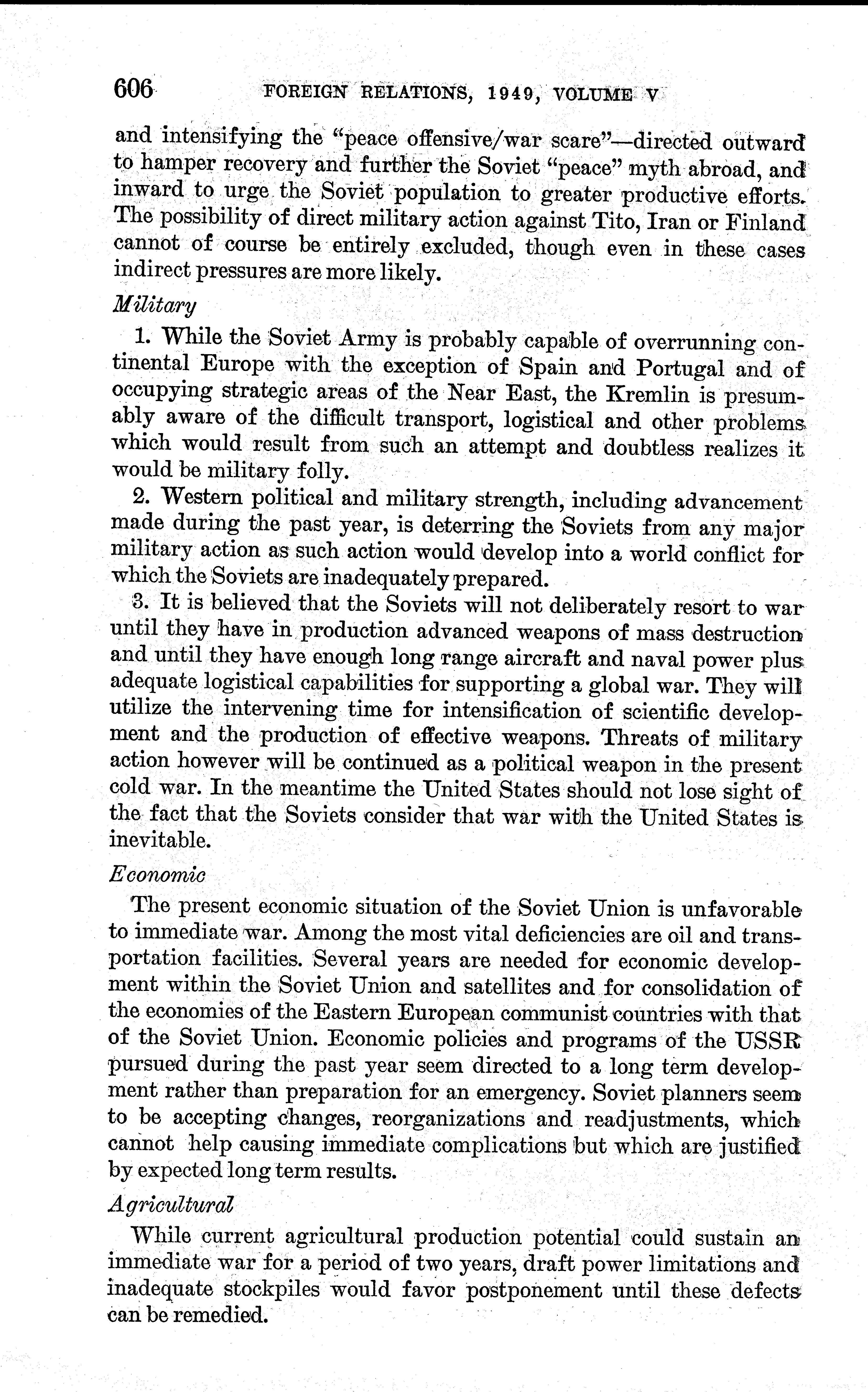 606 FOREIGN RELATIONS, 1949, VOLUME V

and intensifying the "peace offensive/war scare"—directed outward to hamper recovery and further the Soviet "peace" myth abroad, and inward to urge the Soviet population to greater productive efforts. The possibility of direct military action against Tito, Iran or Finland cannot of course be entirely excluded, though even in these cases indirect pressures are more likely.

Military

1. While the Soviet Army is probably capable of overrunning continental Europe with the exception of Spain and Portugal and of occupying strategic areas of the Near East, the Kremlin is presumably aware of the difficult transport, logistical and other problems which would result from such an attempt and doubtless realizes it would be military folly.

2. Western political and military strength, including advancement made during the past year, is deterring the Soviets from any major military action as such action would develop into a world conflict for which the Soviets are inadequately prepared.

3. It is believed that the Soviets will not deliberately resort to war until they have in production advanced weapons of mass destruction and until they have enough long range aircraft and naval power plus adequate logistical capabilities for supporting a global war. They will utilize the intervening time for intensification of scientific development and the production of effective weapons. Threats of military action however will be continued as a political weapon in the present cold war. In the meantime the United States should not lose sight of the fact that the Soviets consider that war with the United States is inevitable.

Economic

The present economic situation of the Soviet Union is unfavorable to immediate war. Among the most vital deficiencies are oil and transportation facilities. Several years are needed for economic development within the Soviet Union and satellites and for consolidation of the economies of the Eastern European communist countries with that of the Soviet Union. Economic policies and programs of the USSR pursued during the past year seem directed to a long term development rather than preparation for an emergency. Soviet planners seem to be accepting changes, reorganizations and readjustments, which cannot help causing immediate complications but which are justified by expected long term results.

Agricultural

While current agricultural production potential could sustain an immediate war for a period of two years, draft power limitations and inadequate stockpiles would favor postponement until these defects can be remedied.